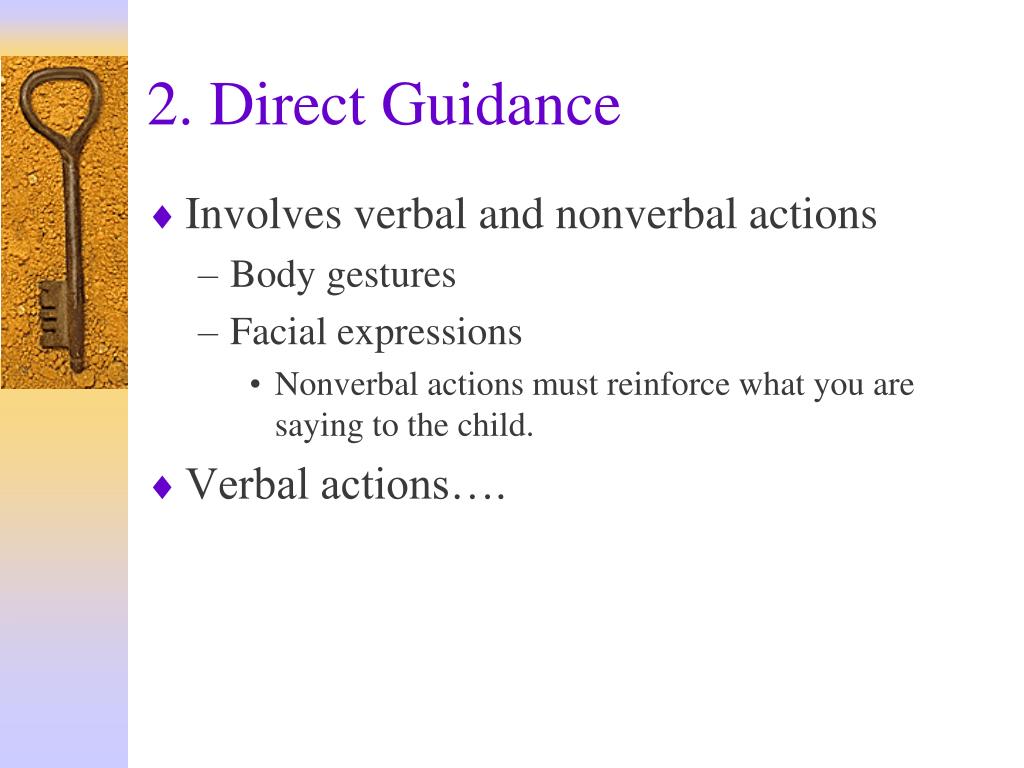 2. Direct Guidance

♦ Involves verbal and nonverbal actions
– Body gestures
– Facial expressions
• Nonverbal actions must reinforce what you are saying to the child.

♦ Verbal actions….